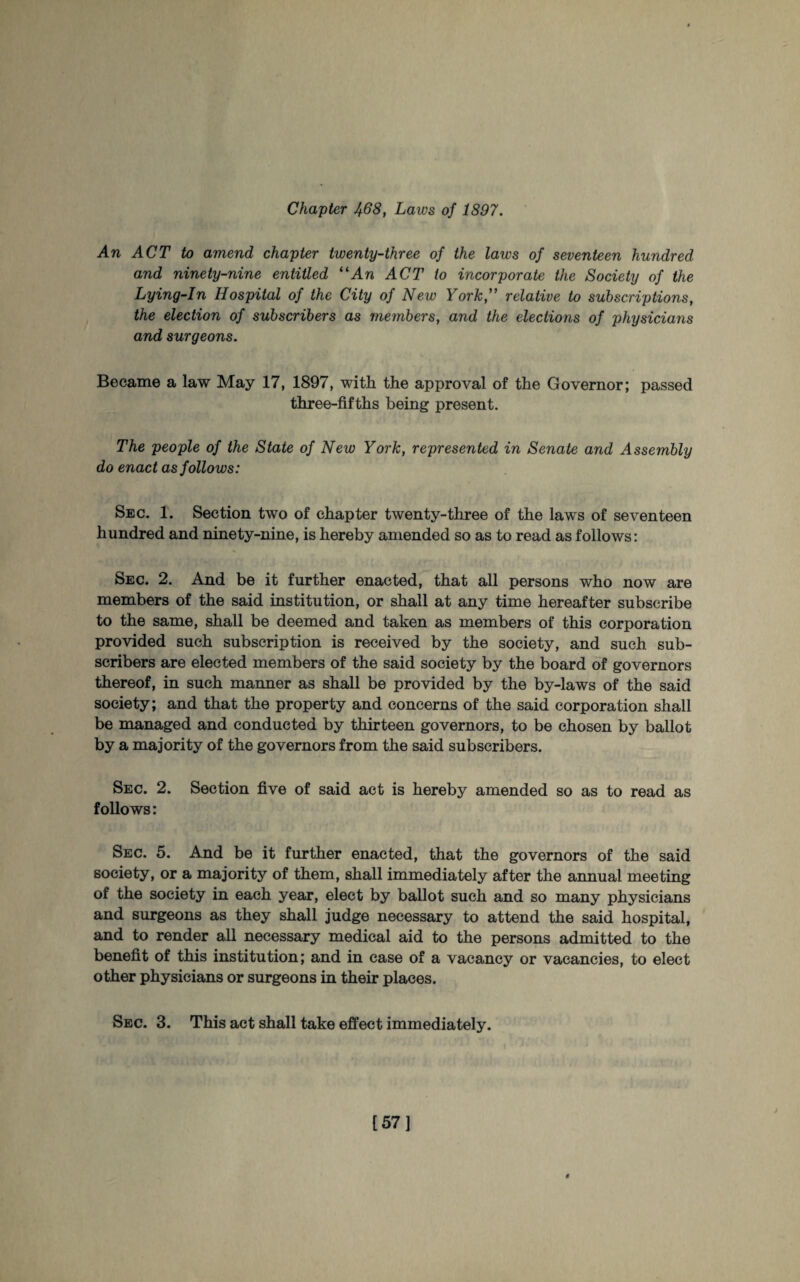 Chapter 468, Laws of 1897.

An ACT to amend chapter twenty-three of the laws of seventeen hundred and ninety-nine entitled "An ACT to incorporate the Society of the Lying-In Hospital of the City of New York," relative to subscriptions, the election of subscribers as members, and the elections of physicians and surgeons.

Became a law May 17, 1897, with the approval of the Governor; passed three-fifths being present.

The people of the State of New York, represented in Senate and Assembly do enact as follows:

Sec. 1. Section two of chapter twenty-three of the laws of seventeen hundred and ninety-nine, is hereby amended so as to read as follows:

Sec. 2. And be it further enacted, that all persons who now are members of the said institution, or shall at any time hereafter subscribe to the same, shall be deemed and taken as members of this corporation provided such subscription is received by the society, and such subscribers are elected members of the said society by the board of governors thereof, in such manner as shall be provided by the by-laws of the said society; and that the property and concerns of the said corporation shall be managed and conducted by thirteen governors, to be chosen by ballot by a majority of the governors from the said subscribers.

Sec. 2. Section five of said act is hereby amended so as to read as follows:

Sec. 5. And be it further enacted, that the governors of the said society, or a majority of them, shall immediately after the annual meeting of the society in each year, elect by ballot such and so many physicians and surgeons as they shall judge necessary to attend the said hospital, and to render all necessary medical aid to the persons admitted to the benefit of this institution; and in case of a vacancy or vacancies, to elect other physicians or surgeons in their places.

Sec. 3. This act shall take effect immediately.

[57]